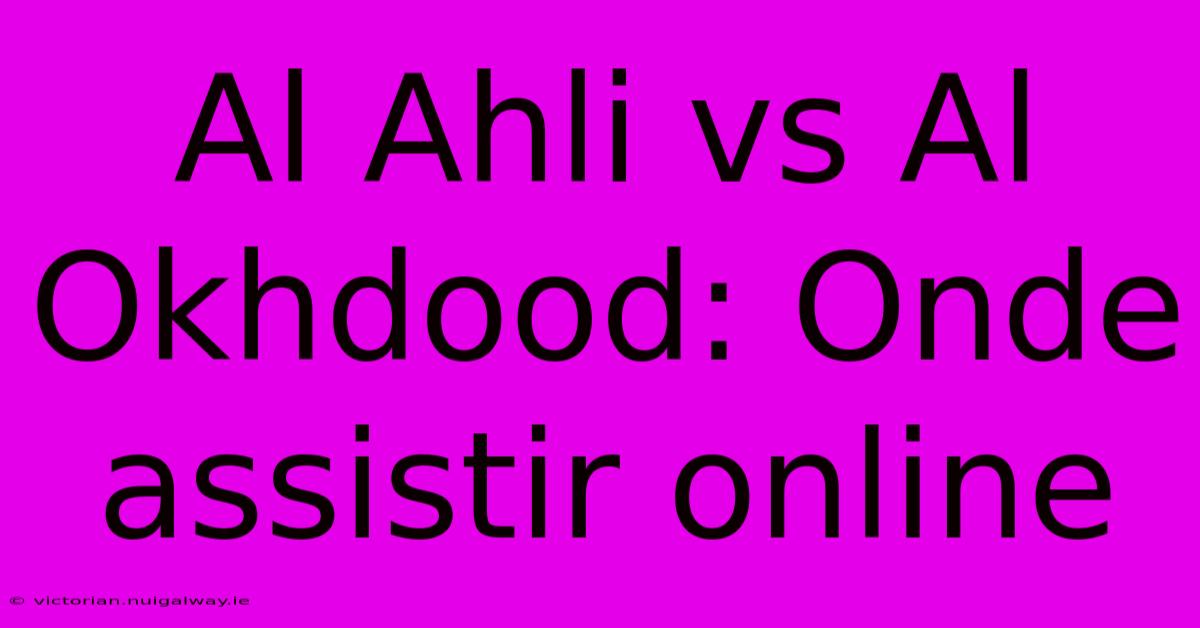 Al Ahli vs Al Okhdood: Onde assistir online

© victorian.nuigalway.ie